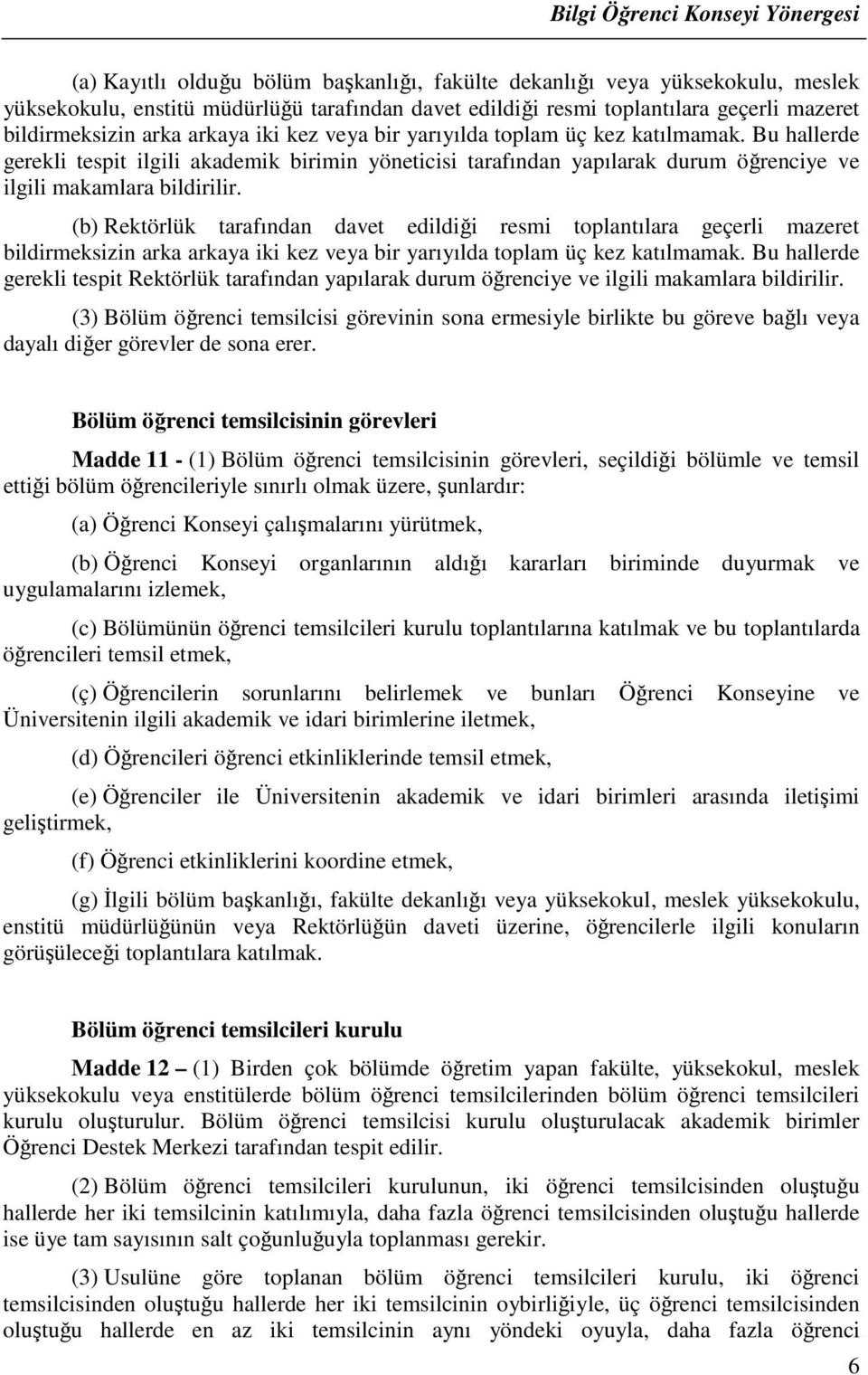 Bilgi Öğrenci Konseyi Yönergesi

(a) Kayıtlı olduğu bölüm başkanlığı, fakülte dekanlığı veya yüksekokulu, meslek yüksekokulu, enstitü müdürlüğü tarafından davet edildiği resmi toplantılara geçerli mazeret bildirmeksizin arka arkaya iki kez veya bir yarıyılda toplam üç kez katılmamak. Bu hallerde gerekli tespit ilgili akademik birimin yöneticisi tarafından yapılarak durum öğrenciye ve ilgili makamlara bildirilir.

(b) Rektörlük tarafından davet edildiği resmi toplantılara geçerli mazeret bildirmeksizin arka arkaya iki kez veya bir yarıyılda toplam üç kez katılmamak. Bu hallerde gerekli tespit Rektörlük tarafından yapılarak durum öğrenciye ve ilgili makamlara bildirilir.

(3) Bölüm öğrenci temsilcisi görevinin sona ermesiyle birlikte bu göreve bağlı veya dayalı diğer görevler de sona erer.

Bölüm öğrenci temsilcisinin görevleri

Madde 11 - (1) Bölüm öğrenci temsilcisinin görevleri, seçildiği bölümle ve temsil ettiği bölüm öğrencileriyle sınırlı olmak üzere, şunlardır:

(a) Öğrenci Konseyi çalışmalarını yürütmek,

(b) Öğrenci Konseyi organlarının aldığı kararları biriminde duyurmak ve uygulamalarını izlemek,

(c) Bölümünün öğrenci temsilcileri kurulu toplantılarına katılmak ve bu toplantılarda öğrencileri temsil etmek,

(ç) Öğrencilerin sorunlarını belirlemek ve bunları Öğrenci Konseyine ve Üniversitenin ilgili akademik ve idari birimlerine iletmek,

(d) Öğrencileri öğrenci etkinliklerinde temsil etmek,

(e) Öğrenciler ile Üniversitenin akademik ve idari birimleri arasında iletişimi geliştirmek,

(f) Öğrenci etkinliklerini koordine etmek,

(g) İlgili bölüm başkanlığı, fakülte dekanlığı veya yüksekokul, meslek yüksekokulu, enstitü müdürlüğünün veya Rektörlüğün daveti üzerine, öğrencilerle ilgili konuların görüşüleceği toplantılara katılmak.

Bölüm öğrenci temsilcileri kurulu

Madde 12 – (1) Birden çok bölümde öğretim yapan fakülte, yüksekokul, meslek yüksekokulu veya enstitülerde bölüm öğrenci temsilcilerinden bölüm öğrenci temsilcileri kurulu oluşturulur. Bölüm öğrenci temsilcisi kurulu oluşturulacak akademik birimler Öğrenci Destek Merkezi tarafından tespit edilir.

(2) Bölüm öğrenci temsilcileri kurulunun, iki öğrenci temsilcisinden oluştuğu hallerde her iki temsilcinin katılımıyla, daha fazla öğrenci temsilcisinden oluştuğu hallerde ise üye tam sayısının salt çoğunluğuyla toplanması gerekir.

(3) Usulüne göre toplanan bölüm öğrenci temsilcileri kurulu, iki öğrenci temsilcisinden oluştuğu hallerde her iki temsilcinin oybirliğiyle, üç öğrenci temsilcisinden oluştuğu hallerde en az iki temsilcinin aynı yöndeki oyuyla, daha fazla öğrenci

6